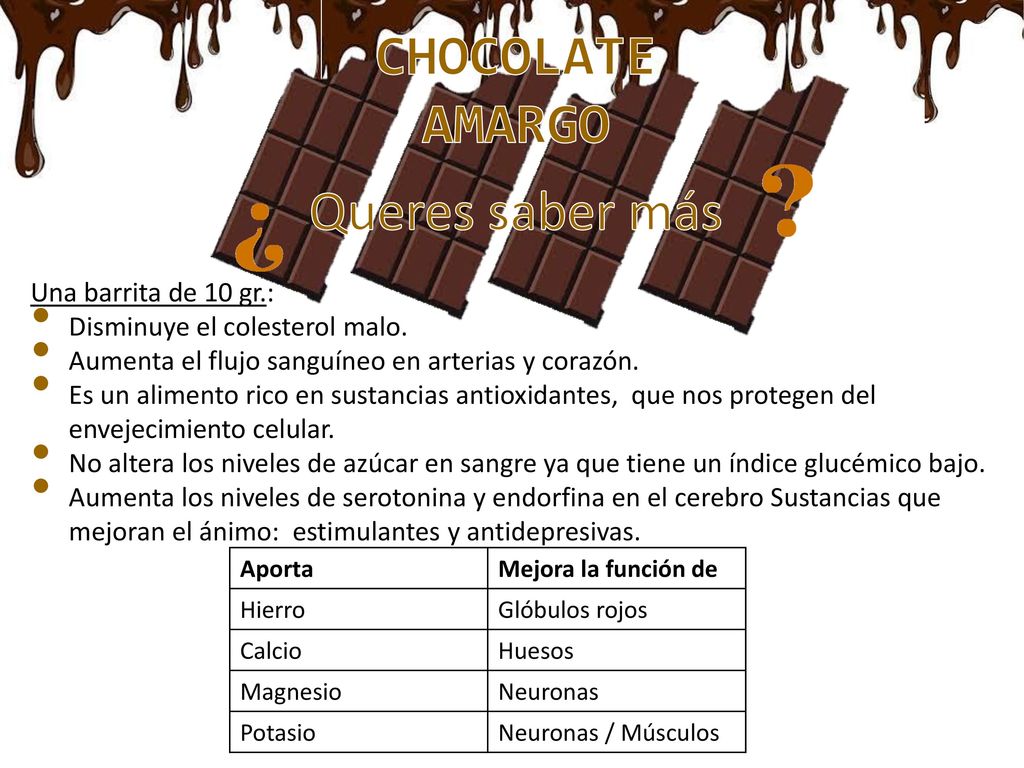 CHOCOLATE AMARGO

¿ Queres saber más ?

Una barrita de 10 gr.:

- Disminuye el colesterol malo.
- Aumenta el flujo sanguíneo en arterias y corazón.
- Es un alimento rico en sustancias antioxidantes, que nos protegen del envejecimiento celular.
- No altera los niveles de azúcar en sangre ya que tiene un índice glucémico bajo.
- Aumenta los niveles de serotonina y endorfina en el cerebro Sustancias que mejoran el ánimo: estimulantes y antidepresivas.

| Aporta | Mejora la función de |
|---|---|
| Hierro | Glóbulos rojos |
| Calcio | Huesos |
| Magnesio | Neuronas |
| Potasio | Neuronas / Músculos |